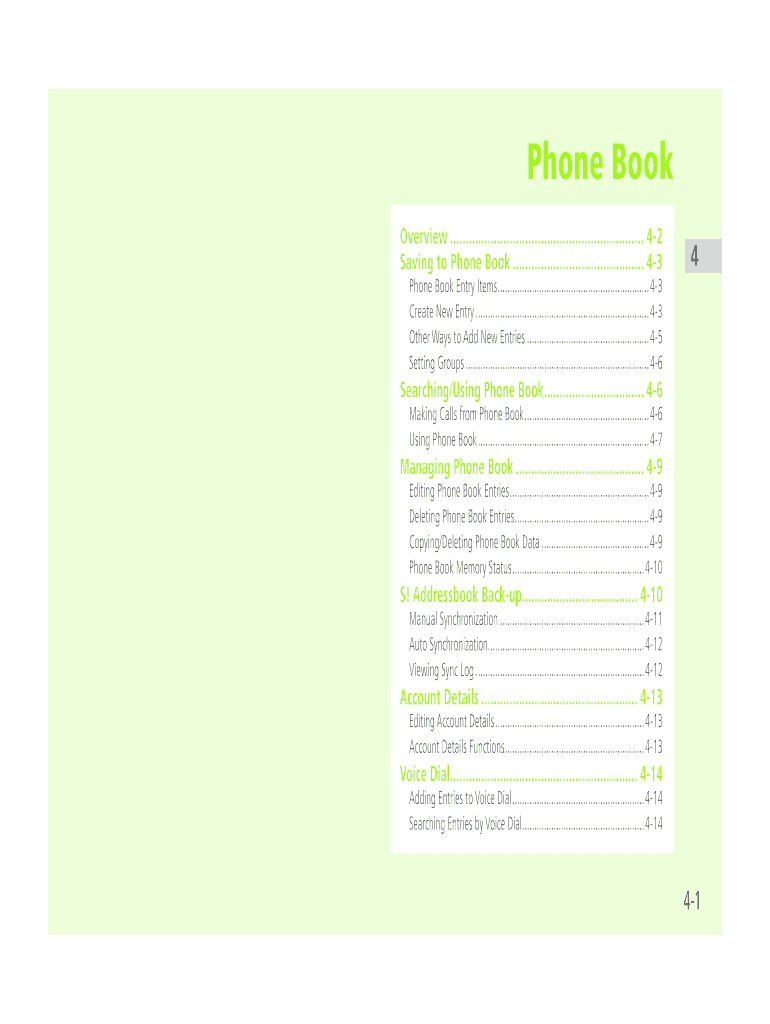 Phone Book

Overview 4-2
Saving to Phone Book 4-3
Phone Book Entry Items 4-3
Create New Entry 4-3
Other Ways to Add New Entries 4-5
Setting Groups 4-6
Searching/Using Phone Book 4-6
Making Calls from Phone Book 4-6
Using Phone Book 4-7
Managing Phone Book 4-9
Editing Phone Book Entries 4-9
Deleting Phone Book Entries 4-9
Copying/Deleting Phone Book Data 4-9
Phone Book Memory Status 4-10
S! Addressbook Back-up 4-10
Manual Synchronization 4-11
Auto Synchronization 4-12
Viewing Sync Log 4-12
Account Details 4-13
Editing Account Details 4-13
Account Details Functions 4-13
Voice Dial 4-14
Adding Entries to Voice Dial 4-14
Searching Entries by Voice Dial 4-14

4

4-1